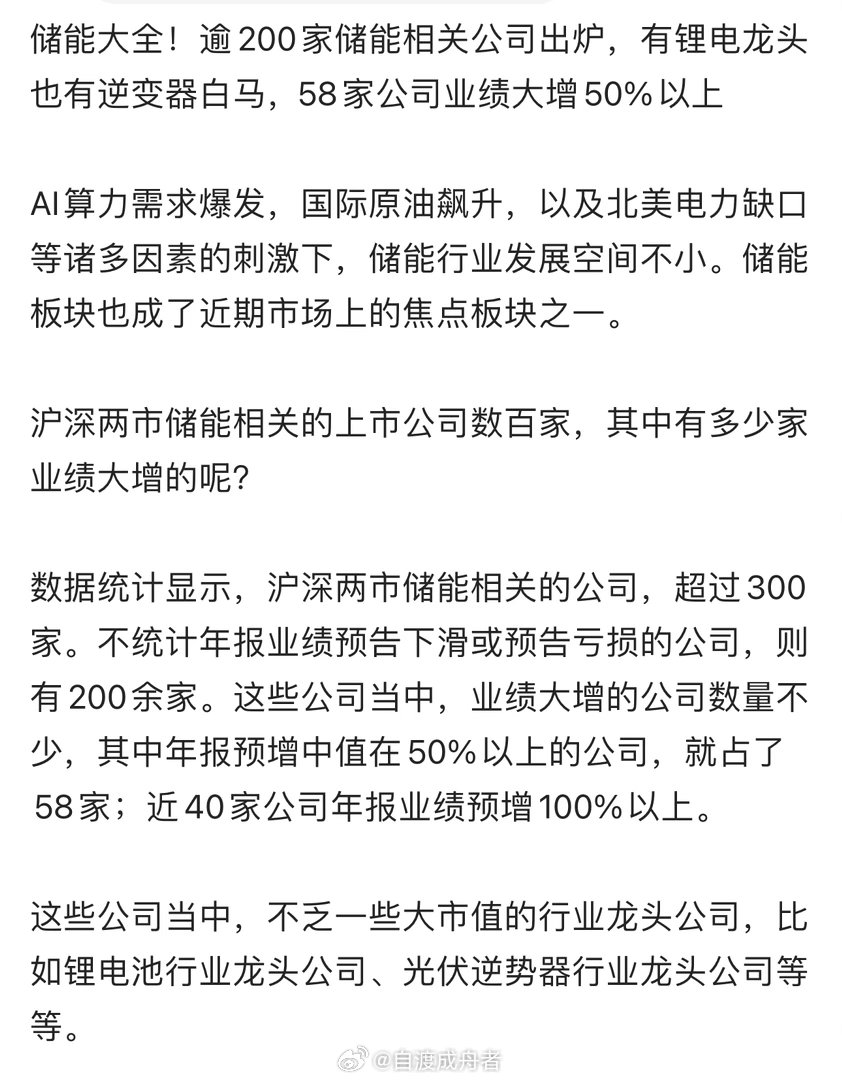 储能大全！逾200家储能相关公司出炉，有锂电龙头也有逆变器白马，58家公司业绩大增50%以上

AI算力需求爆发，国际原油飙升，以及北美电力缺口等诸多因素的刺激下，储能行业发展空间不小。储能板块也成了近期市场上的焦点板块之一。

沪深两市储能相关的上市公司数百家，其中有多少家业绩大增的呢？

数据统计显示，沪深两市储能相关的公司，超过300家。不统计年报业绩预告下滑或预告亏损的公司，则有200余家。这些公司当中，业绩大增的公司数量不少，其中年报预增中值在50%以上的公司，就占了58家；近40家公司年报业绩预增100%以上。

这些公司当中，不乏一些大市值的行业龙头公司，比如锂电池行业龙头公司、光伏逆势器行业龙头公司等等。

@自渡成舟者